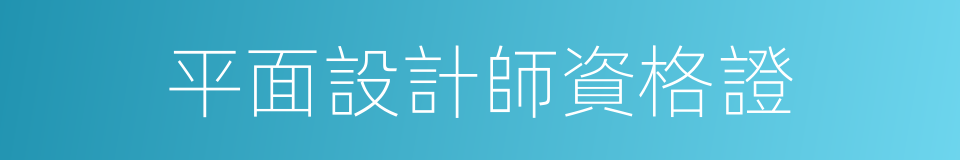 平面設計師資格證